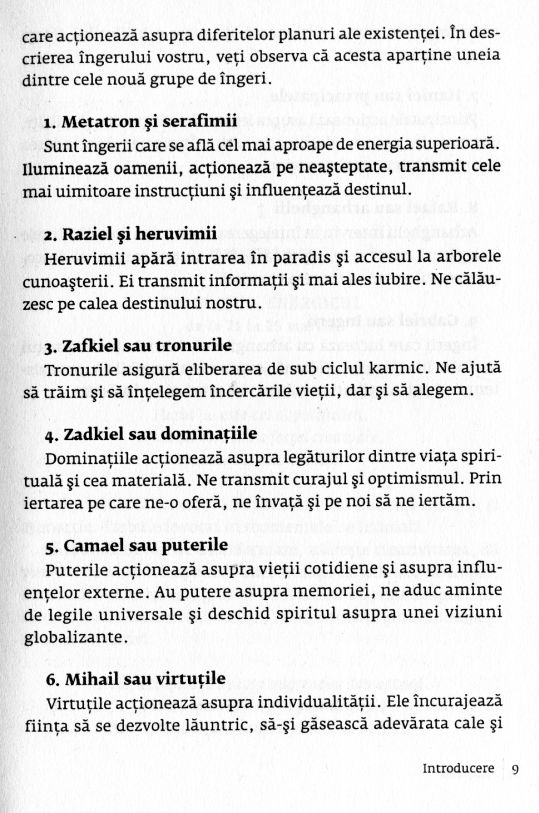 care acționează asupra diferitelor planuri ale existenței. În descrierea îngerului vostru, veți observa că acesta aparține uneia dintre cele nouă grupe de îngeri.

1. Metatron și serafimii
Sunt îngerii care se află cel mai aproape de energia superioară. Iluminează oamenii, acționează pe neașteptate, transmit cele mai uimitoare instrucțiuni și influențează destinul.

2. Raziel și heruvimii
Heruvimii apără intrarea în paradis și accesul la arborele cunoașterii. Ei transmit informații și mai ales iubire. Ne călăuzesc pe calea destinului nostru.

3. Zafkiel sau tronurile
Tronurile asigură eliberarea de sub ciclul karmic. Ne ajută să trăim și să înțelegem încercările vieții, dar și să alegem.

4. Zadkiel sau dominațiile
Dominațiile acționează asupra legăturilor dintre viața spirituală și cea materială. Ne transmit curajul și optimismul. Prin iertarea pe care ne-o oferă, ne învață și pe noi să ne iertăm.

5. Camael sau puterile
Puterile acționează asupra vieții cotidiene și asupra influențelor externe. Au putere asupra memoriei, ne aduc aminte de legile universale și deschid spiritul asupra unei viziuni globalizante.

6. Mihail sau virtuțile
Virtuțile acționează asupra individualității. Ele încurajează ființa să se dezvolte lăuntric, să-și găsească adevărata cale și

Introducere | 9